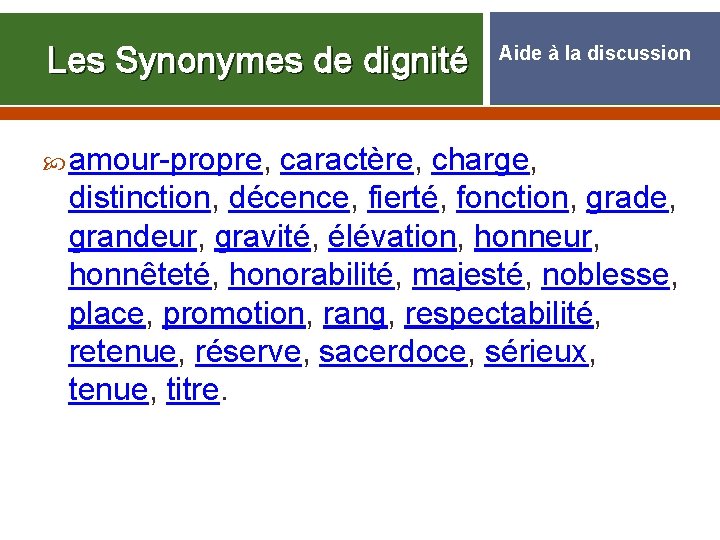 Les Synonymes de dignité

Aide à la discussion

amour-propre, caractère, charge, distinction, décence, fierté, fonction, grade, grandeur, gravité, élévation, honneur, honnêteté, honorabilité, majesté, noblesse, place, promotion, rang, respectabilité, retenue, réserve, sacerdoce, sérieux, tenue, titre.